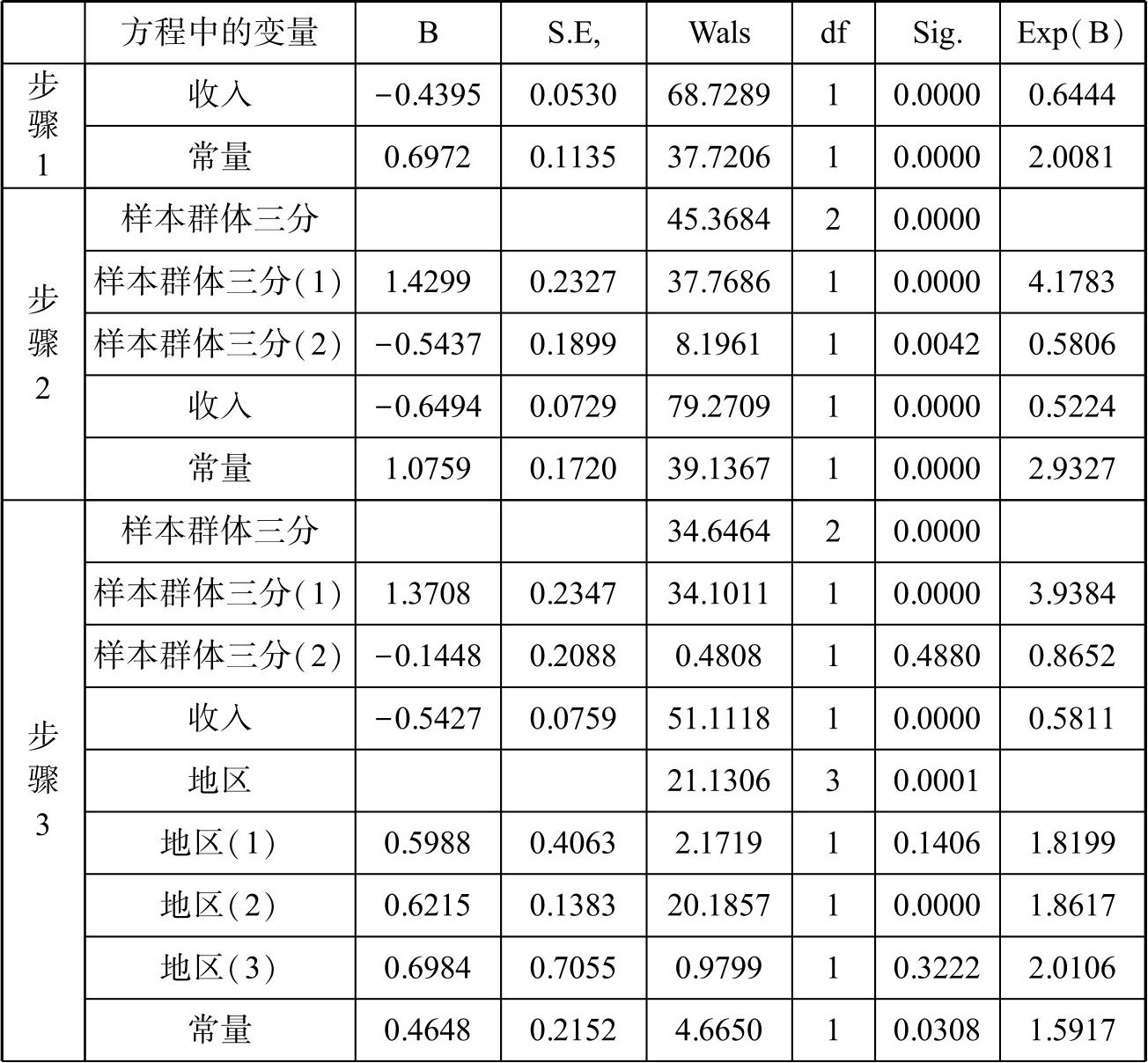 | | 方程中的变量 | B | S.E, | Wals | df | Sig. | Exp（B） |
|---|---|---|---|---|---|---|---|
| 步骤1 | 收入 | −0.4395 | 0.0530 | 68.7289 | 1 | 0.0000 | 0.6444 |
| | 常量 | 0.6972 | 0.1135 | 37.7206 | 1 | 0.0000 | 2.0081 |
| 步骤2 | 样本群体三分 | | | 45.3684 | 2 | 0.0000 | |
| | 样本群体三分（1） | 1.4299 | 0.2327 | 37.7686 | 1 | 0.0000 | 4.1783 |
| | 样本群体三分（2） | −0.5437 | 0.1899 | 8.1961 | 1 | 0.0042 | 0.5806 |
| | 收入 | −0.6494 | 0.0729 | 79.2709 | 1 | 0.0000 | 0.5224 |
| | 常量 | 1.0759 | 0.1720 | 39.1367 | 1 | 0.0000 | 2.9327 |
| 步骤3 | 样本群体三分 | | | 34.6464 | 2 | 0.0000 | |
| | 样本群体三分（1） | 1.3708 | 0.2347 | 34.1011 | 1 | 0.0000 | 3.9384 |
| | 样本群体三分（2） | −0.1448 | 0.2088 | 0.4808 | 1 | 0.4880 | 0.8652 |
| | 收入 | −0.5427 | 0.0759 | 51.1118 | 1 | 0.0000 | 0.5811 |
| | 地区 | | | 21.1306 | 3 | 0.0001 | |
| | 地区（1） | 0.5988 | 0.4063 | 2.1719 | 1 | 0.1406 | 1.8199 |
| | 地区（2） | 0.6215 | 0.1383 | 20.1857 | 1 | 0.0000 | 1.8617 |
| | 地区（3） | 0.6984 | 0.7055 | 0.9799 | 1 | 0.3222 | 2.0106 |
| | 常量 | 0.4648 | 0.2152 | 4.6650 | 1 | 0.0308 | 1.5917 |